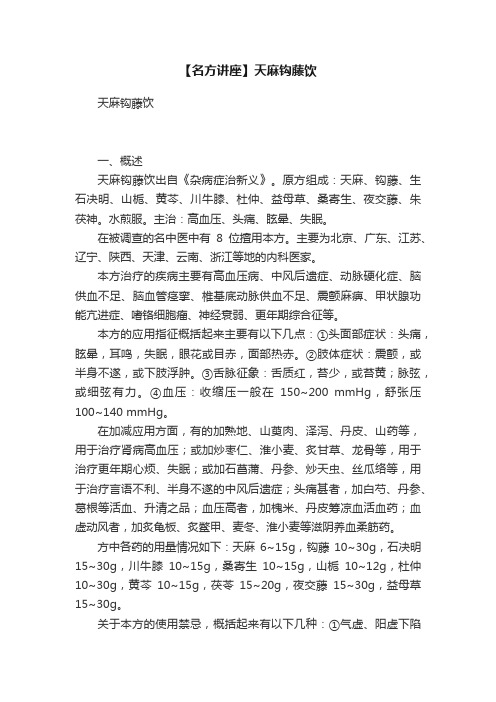 【名方讲座】天麻钩藤饮

天麻钩藤饮

一、概述

天麻钩藤饮出自《杂病症治新义》。原方组成：天麻、钩藤、生石决明、山栀、黄芩、川牛膝、杜仲、益母草、桑寄生、夜交藤、朱茯神。水煎服。主治：高血压、头痛、眩晕、失眠。

在被调查的名中医中有 8 位擅用本方。主要为北京、广东、江苏、辽宁、陕西、天津、云南、浙江等地的内科医家。

本方治疗的疾病主要有高血压病、中风后遗症、动脉硬化症、脑供血不足、脑血管痉挛、椎基底动脉供血不足、震颤麻痹、甲状腺功能亢进症、嗜铬细胞瘤、神经衰弱、更年期综合征等。

本方的应用指征概括起来主要有以下几点：①头面部症状：头痛，眩晕，耳鸣，失眠，眼花或目赤，面部热赤。②肢体症状：震颤，或半身不遂，或下肢浮肿。③舌脉征象：舌质红，苔少，或苔黄；脉弦，或细弦有力。④血压：收缩压一般在 150~200 mmHg，舒张压 100~140 mmHg。

在加减应用方面，有的加熟地、山萸肉、泽泻、丹皮、山药等，用于治疗肾病高血压；或加炒枣仁、淮小麦、炙甘草、龙骨等，用于治疗更年期心烦、失眠；或加石菖蒲、丹参、炒天虫、丝瓜络等，用于治疗言语不利、半身不遂的中风后遗症；头痛甚者，加白芍、丹参、葛根等活血、升清之品；血压高者，加槐米、丹皮等凉血活血药；血虚动风者，加炙龟板、炙鳖甲、麦冬、淮小麦等滋阴养血柔筋药。

方中各药的用量情况如下：天麻 6~15g，钩藤 10~30g，石决明 15~30g，川牛膝 10~15g，桑寄生 10~15g，山栀 10~12g，杜仲 10~30g，黄芩 10~15g，茯苓 15~20g，夜交藤 15~30g，益母草 15~30g。

关于本方的使用禁忌，概括起来有以下几种：①气虚、阳虚下陷